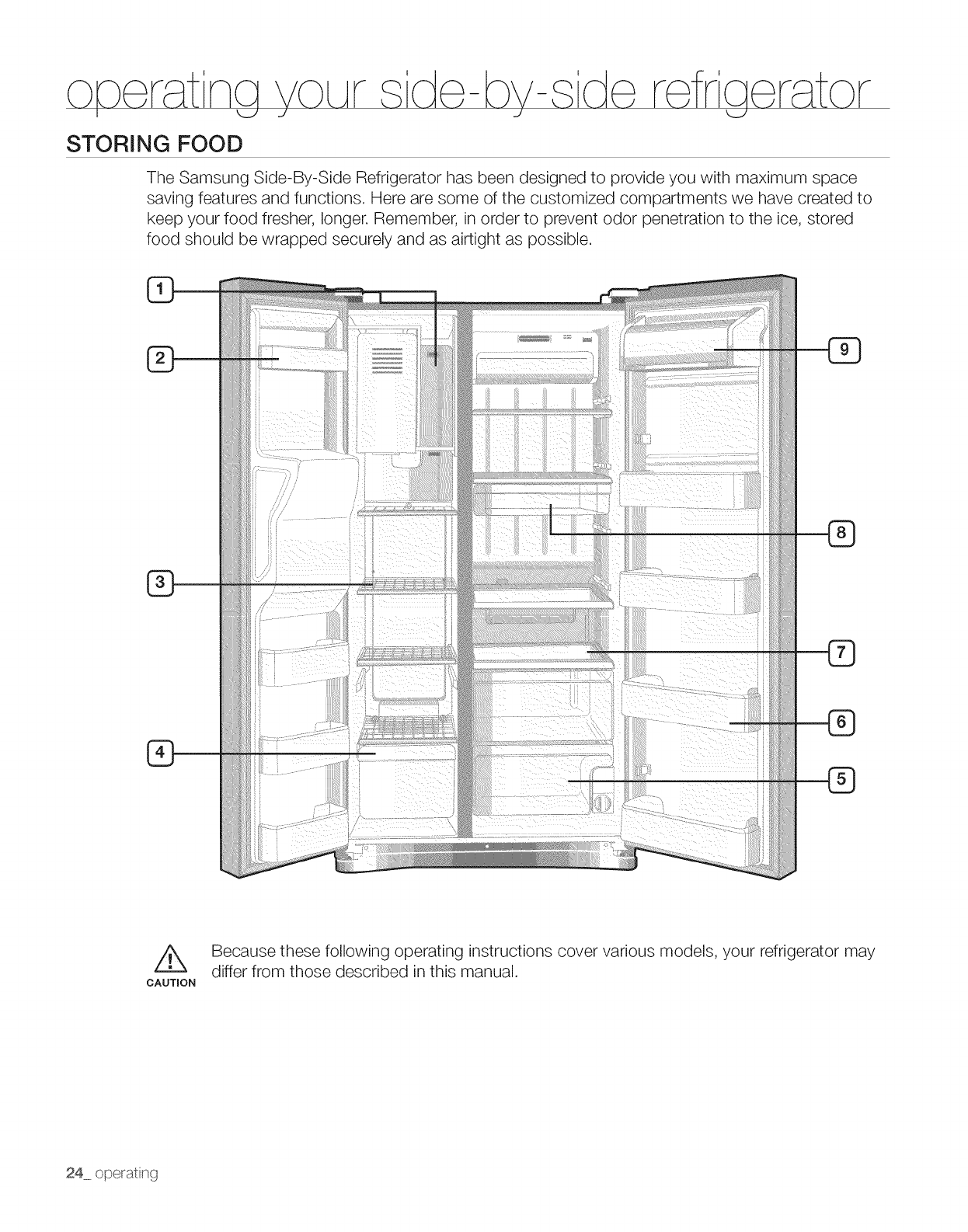 operating your side-by-side refrigerator

STORING FOOD

The Samsung Side-By-Side Refrigerator has been designed to provide you with maximum space saving features and functions. Here are some of the customized compartments we have created to keep your food fresher, longer. Remember, in order to prevent odor penetration to the ice, stored food should be wrapped securely and as airtight as possible.

1
2
3
4
9
8
7
6
5

CAUTION
Because these following operating instructions cover various models, your refrigerator may differ from those described in this manual.

24_ operating